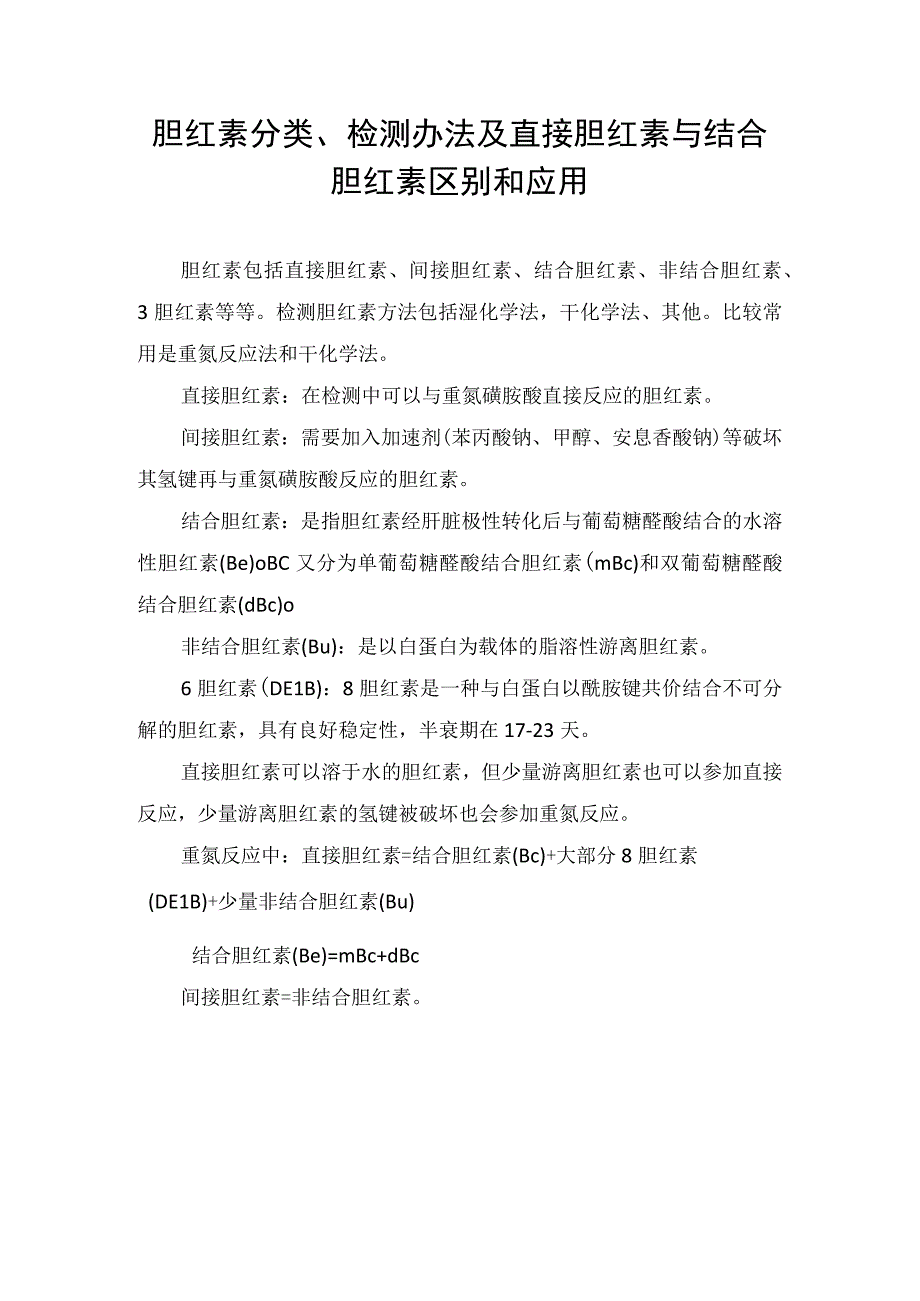 胆红素分类、检测办法及直接胆红素与结合胆红素区别和应用

胆红素包括直接胆红素、间接胆红素、结合胆红素、非结合胆红素、3胆红素等等。检测胆红素方法包括湿化学法，干化学法、其他。比较常用是重氮反应法和干化学法。

直接胆红素：在检测中可以与重氮磺胺酸直接反应的胆红素。

间接胆红素：需要加入加速剂(苯丙酸钠、甲醇、安息香酸钠)等破坏其氢键再与重氮磺胺酸反应的胆红素。

结合胆红素：是指胆红素经肝脏极性转化后与葡萄糖醛酸结合的水溶性胆红素(Be)oBC又分为单葡萄糖醛酸结合胆红素(mBc)和双葡萄糖醛酸结合胆红素(dBc)o

非结合胆红素(Bu)：是以白蛋白为载体的脂溶性游离胆红素。

6胆红素(DE1B)：8胆红素是一种与白蛋白以酰胺键共价结合不可分解的胆红素，具有良好稳定性，半衰期在17-23天。

直接胆红素可以溶于水的胆红素，但少量游离胆红素也可以参加直接反应，少量游离胆红素的氢键被破坏也会参加重氮反应。

重氮反应中：直接胆红素=结合胆红素(Bc)+大部分8胆红素(DE1B)+少量非结合胆红素(Bu)

结合胆红素(Be)=mBc+dBc

间接胆红素=非结合胆红素。